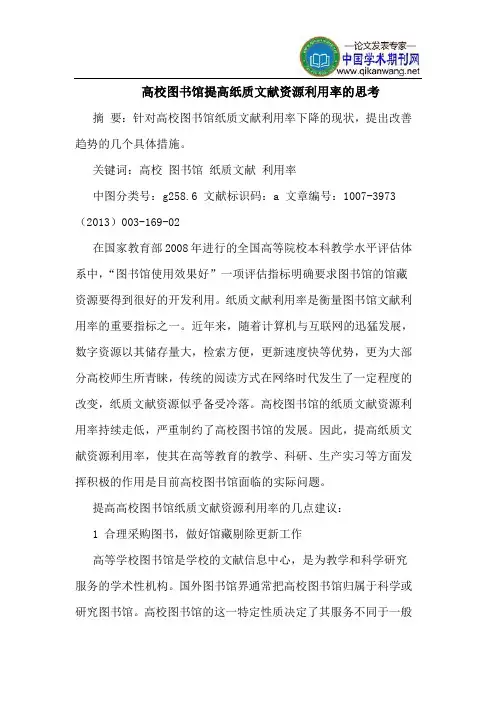 —论文发表专家—
中国学术期刊网
www.qikanwang.net

高校图书馆提高纸质文献资源利用率的思考

摘 要：针对高校图书馆纸质文献利用率下降的现状，提出改善趋势的几个具体措施。

关键词：高校 图书馆 纸质文献 利用率

中图分类号：g258.6 文献标识码：a 文章编号：1007-3973（2013）003-169-02

在国家教育部2008年进行的全国高等院校本科教学水平评估体系中，“图书馆使用效果好”一项评估指标明确要求图书馆的馆藏资源要得到很好的开发利用。纸质文献利用率是衡量图书馆文献利用率的重要指标之一。近年来，随着计算机与互联网的迅猛发展，数字资源以其储存量大，检索方便，更新速度快等优势，更为大部分高校师生所青睐，传统的阅读方式在网络时代发生了一定程度的改变，纸质文献资源似乎备受冷落。高校图书馆的纸质文献资源利用率持续走低，严重制约了高校图书馆的发展。因此，提高纸质文献资源利用率，使其在高等教育的教学、科研、生产实习等方面发挥积极的作用是目前高校图书馆面临的实际问题。

提高高校图书馆纸质文献资源利用率的几点建议：

1 合理采购图书，做好馆藏剔除更新工作

高等学校图书馆是学校的文献信息中心，是为教学和科学研究服务的学术性机构。国外图书馆界通常把高校图书馆归属于科学或研究图书馆。高校图书馆的这一特定性质决定了其服务不同于一般